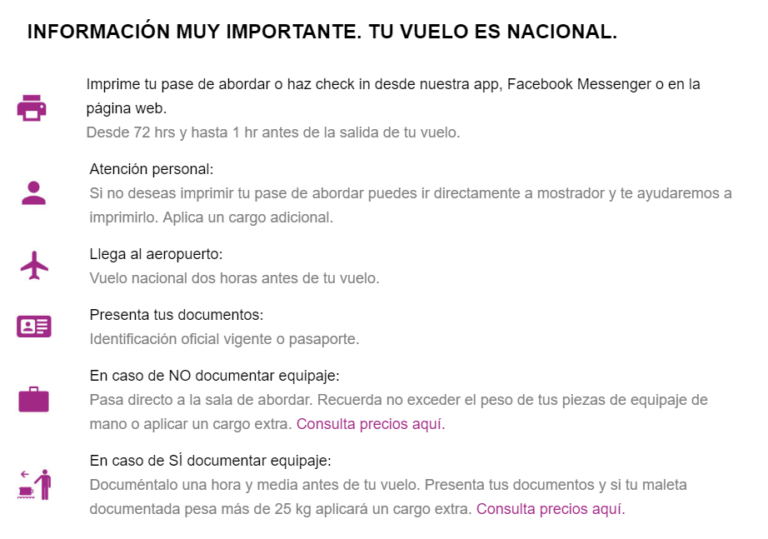 INFORMACIÓN MUY IMPORTANTE. TU VUELO ES NACIONAL.

Imprime tu pase de abordar o haz check in desde nuestra app, Facebook Messenger o en la página web.
Desde 72 hrs y hasta 1 hr antes de la salida de tu vuelo.

Atención personal:
Si no deseas imprimir tu pase de abordar puedes ir directamente a mostrador y te ayudaremos a imprimirlo. Aplica un cargo adicional.

Llega al aeropuerto:
Vuelo nacional dos horas antes de tu vuelo.

Presenta tus documentos:
Identificación oficial vigente o pasaporte.

En caso de NO documentar equipaje:
Pasa directo a la sala de abordar. Recuerda no exceder el peso de tus piezas de equipaje de mano o aplicar un cargo extra. Consulta precios aquí.

En caso de SÍ documentar equipaje:
Documéntalo una hora y media antes de tu vuelo. Presenta tus documentos y si tu maleta documentada pesa más de 25 kg aplicará un cargo extra. Consulta precios aquí.